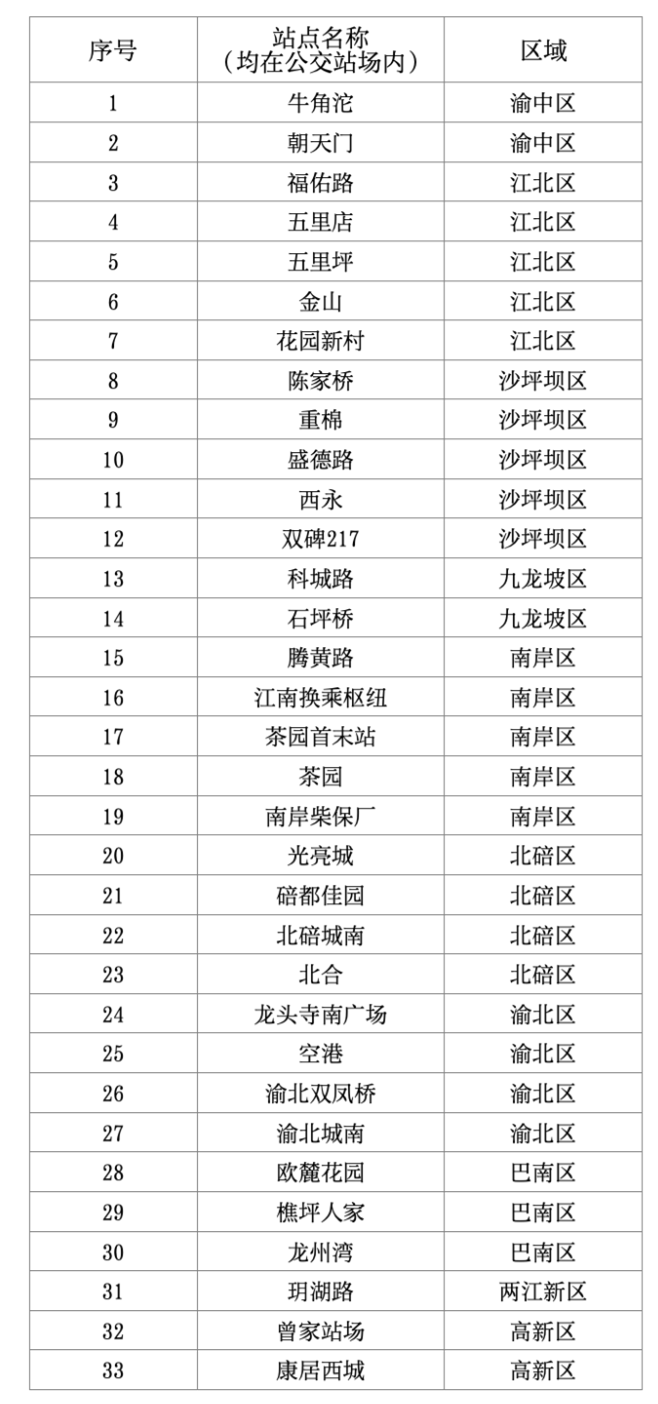 | 序号 | 站点名称（均在公交站场内） | 区域 |
|---|---|---|
| 1 | 牛角沱 | 渝中区 |
| 2 | 朝天门 | 渝中区 |
| 3 | 福佑路 | 江北区 |
| 4 | 五里店 | 江北区 |
| 5 | 五里坪 | 江北区 |
| 6 | 金山 | 江北区 |
| 7 | 花园新村 | 江北区 |
| 8 | 陈家桥 | 沙坪坝区 |
| 9 | 重棉 | 沙坪坝区 |
| 10 | 盛德路 | 沙坪坝区 |
| 11 | 西永 | 沙坪坝区 |
| 12 | 双碑217 | 沙坪坝区 |
| 13 | 科城路 | 九龙坡区 |
| 14 | 石坪桥 | 九龙坡区 |
| 15 | 腾黄路 | 南岸区 |
| 16 | 江南换乘枢纽 | 南岸区 |
| 17 | 茶园首末站 | 南岸区 |
| 18 | 茶园 | 南岸区 |
| 19 | 南岸柴保厂 | 南岸区 |
| 20 | 光亮城 | 北碚区 |
| 21 | 碚都佳园 | 北碚区 |
| 22 | 北碚城南 | 北碚区 |
| 23 | 北合 | 北碚区 |
| 24 | 龙头寺南广场 | 渝北区 |
| 25 | 空港 | 渝北区 |
| 26 | 渝北双凤桥 | 渝北区 |
| 27 | 渝北城南 | 渝北区 |
| 28 | 欧麓花园 | 巴南区 |
| 29 | 樵坪人家 | 巴南区 |
| 30 | 龙州湾 | 巴南区 |
| 31 | 玥湖路 | 两江新区 |
| 32 | 曾家站场 | 高新区 |
| 33 | 康居西城 | 高新区 |